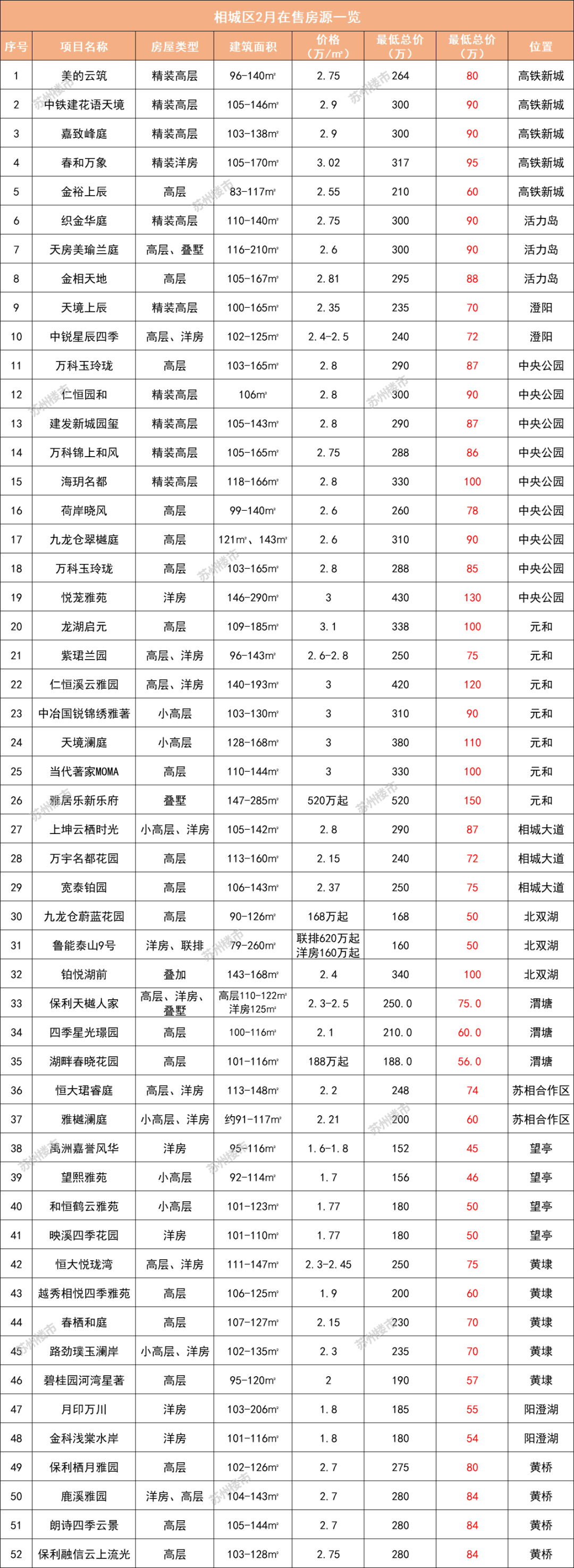 相城区2月在售房源一览

| 序号 | 项目名称 | 房屋类型 | 建筑面积 | 价格（万/㎡） | 最低总价（万） | 最低总价（万） | 位置 |
|---|---|---|---|---|---|---|---|
| 1 | 美的云筑 | 精装高层 | 96-140㎡ | 2.75 | 264 | 80 | 高铁新城 |
| 2 | 中铁建花语天境 | 精装高层 | 105-146㎡ | 2.9 | 300 | 90 | 高铁新城 |
| 3 | 嘉致峰庭 | 精装高层 | 103-138㎡ | 2.9 | 300 | 90 | 高铁新城 |
| 4 | 春和万象 | 精装洋房 | 105-170㎡ | 3.02 | 317 | 95 | 高铁新城 |
| 5 | 金裕上辰 | 高层 | 83-117㎡ | 2.55 | 210 | 60 | 高铁新城 |
| 6 | 织金华庭 | 精装高层 | 110-140㎡ | 2.75 | 300 | 90 | 活力岛 |
| 7 | 天房美瑜兰庭 | 高层、叠墅 | 116-210㎡ | 2.6 | 300 | 90 | 活力岛 |
| 8 | 金相天地 | 高层 | 105-167㎡ | 2.81 | 295 | 88 | 活力岛 |
| 9 | 天境上辰 | 精装高层 | 100-165㎡ | 2.35 | 235 | 70 | 澄阳 |
| 10 | 中锐星辰四季 | 高层、洋房 | 102-125㎡ | 2.4-2.5 | 240 | 72 | 澄阳 |
| 11 | 万科玉玲珑 | 高层 | 103-165㎡ | 2.8 | 290 | 87 | 中央公园 |
| 12 | 仁恒园和 | 精装高层 | 106㎡ | 2.8 | 300 | 90 | 中央公园 |
| 13 | 建发新城园玺 | 精装高层 | 105-143㎡ | 2.8 | 290 | 87 | 中央公园 |
| 14 | 万科锦上和风 | 精装高层 | 105-165㎡ | 2.75 | 288 | 86 | 中央公园 |
| 15 | 海玥名都 | 精装高层 | 118-166㎡ | 2.8 | 330 | 100 | 中央公园 |
| 16 | 荷岸晓风 | 高层 | 99-140㎡ | 2.6 | 260 | 78 | 中央公园 |
| 17 | 九龙仓翠樾庭 | 高层 | 121㎡、143㎡ | 2.6 | 310 | 90 | 中央公园 |
| 18 | 万科玉玲珑 | 高层 | 103-165㎡ | 2.8 | 288 | 85 | 中央公园 |
| 19 | 悦茏雅苑 | 洋房 | 146-290㎡ | 3 | 430 | 130 | 中央公园 |
| 20 | 龙湖启元 | 高层 | 109-185㎡ | 3.1 | 338 | 100 | 元和 |
| 21 | 紫珺兰园 | 高层、洋房 | 96-143㎡ | 2.6-2.8 | 250 | 75 | 元和 |
| 22 | 仁恒溪云雅园 | 高层、洋房 | 140-193㎡ | 3 | 420 | 120 | 元和 |
| 23 | 中冶国锐锦绣雅著 | 小高层 | 103-130㎡ | 3 | 310 | 90 | 元和 |
| 24 | 天境澜庭 | 小高层 | 128-168㎡ | 3 | 380 | 110 | 元和 |
| 25 | 当代著家MOMA | 高层 | 110-144㎡ | 3 | 330 | 100 | 元和 |
| 26 | 雅居乐新乐府 | 叠墅 | 147-285㎡ | 520万起 | 520 | 150 | 元和 |
| 27 | 上坤云栖时光 | 小高层、洋房 | 105-142㎡ | 2.8 | 290 | 87 | 相城大道 |
| 28 | 万宇名都花园 | 高层 | 113-160㎡ | 2.15 | 240 | 72 | 相城大道 |
| 29 | 宽泰铂园 | 高层 | 106-143㎡ | 2.37 | 250 | 75 | 相城大道 |
| 30 | 九龙仓蔚蓝花园 | 高层 | 90-126㎡ | 168万起 | 168 | 50 | 北双湖 |
| 31 | 鲁能泰山9号 | 洋房、联排 | 79-260㎡ | 联排620万起 洋房160万起 | 160 | 50 | 北双湖 |
| 32 | 铂悦湖前 | 叠加 | 143-168㎡ | 2.4 | 340 | 100 | 北双湖 |
| 33 | 保利天樾人家 | 高层、洋房、叠墅 | 高层110-122㎡ 洋房125㎡ | 2.3-2.5 | 250.0 | 75.0 | 渭塘 |
| 34 | 四季星光璟园 | 高层 | 100-116㎡ | 2.1 | 210.0 | 60.0 | 渭塘 |
| 35 | 湖畔春晓花园 | 高层 | 101-116㎡ | 188万起 | 188.0 | 56.0 | 渭塘 |
| 36 | 恒大珺睿庭 | 高层、洋房 | 113-148㎡ | 2.2 | 248 | 74 | 苏相合作区 |
| 37 | 雅樾澜庭 | 小高层、洋房 | 约91-117㎡ | 2.21 | 200 | 60 | 苏相合作区 |
| 38 | 禹洲嘉誉风华 | 洋房 | 95-116㎡ | 1.6-1.8 | 152 | 45 | 望亭 |
| 39 | 望熙雅苑 | 小高层 | 92-114㎡ | 1.7 | 156 | 46 | 望亭 |
| 40 | 和恒鹤云雅苑 | 小高层 | 101-123㎡ | 1.77 | 180 | 50 | 望亭 |
| 41 | 映溪四季花园 | 洋房 | 101-110㎡ | 1.77 | 180 | 50 | 望亭 |
| 42 | 恒大悦珑湾 | 高层、洋房 | 111-147㎡ | 2.3-2.45 | 250 | 75 | 黄埭 |
| 43 | 越秀相悦四季雅苑 | 高层 | 106-125㎡ | 1.9 | 200 | 60 | 黄埭 |
| 44 | 春栖和庭 | 高层 | 107-127㎡ | 2.15 | 230 | 70 | 黄埭 |
| 45 | 路劲璞玉澜岸 | 小高层、洋房 | 102-135㎡ | 2.3 | 235 | 70 | 黄埭 |
| 46 | 碧桂园河湾星著 | 高层 | 95-120㎡ | 2 | 190 | 57 | 黄埭 |
| 47 | 月印万川 | 洋房 | 103-206㎡ | 1.8 | 185 | 55 | 阳澄湖 |
| 48 | 金科浅棠水岸 | 洋房 | 101-116㎡ | 1.8 | 180 | 54 | 阳澄湖 |
| 49 | 保利栖月雅园 | 高层 | 102-126㎡ | 2.7 | 275 | 80 | 黄桥 |
| 50 | 鹿溪雅园 | 洋房、高层 | 104-143㎡ | 2.7 | 280 | 84 | 黄桥 |
| 51 | 朗诗四季云景 | 高层 | 105-144㎡ | 2.7 | 280 | 84 | 黄桥 |
| 52 | 保利融信云上流光 | 高层 | 103-128㎡ | 2.75 | 280 | 84 | 黄桥 |

苏州楼市